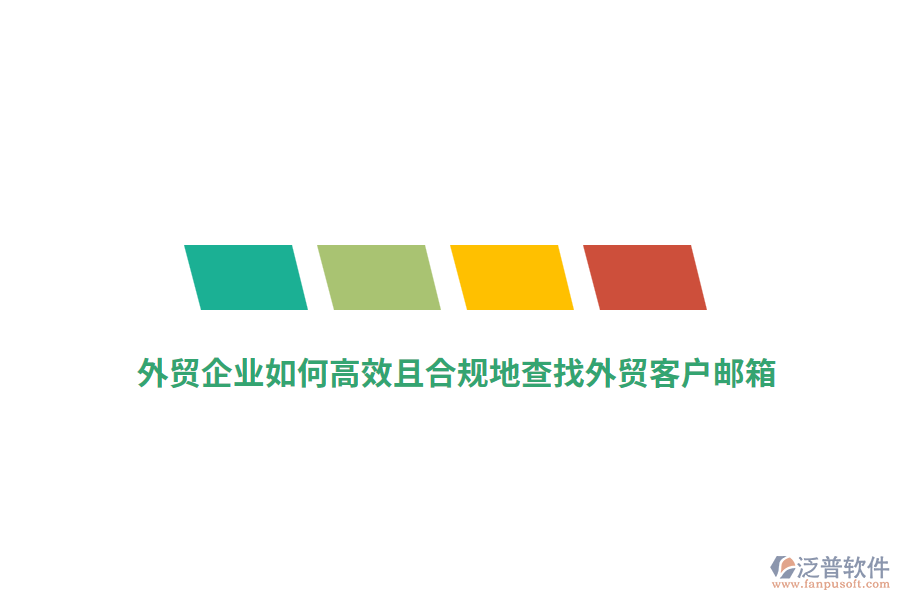 外贸企业如何高效且合规地查找外贸客户邮箱

泛普软件
www.fanpusoft.com